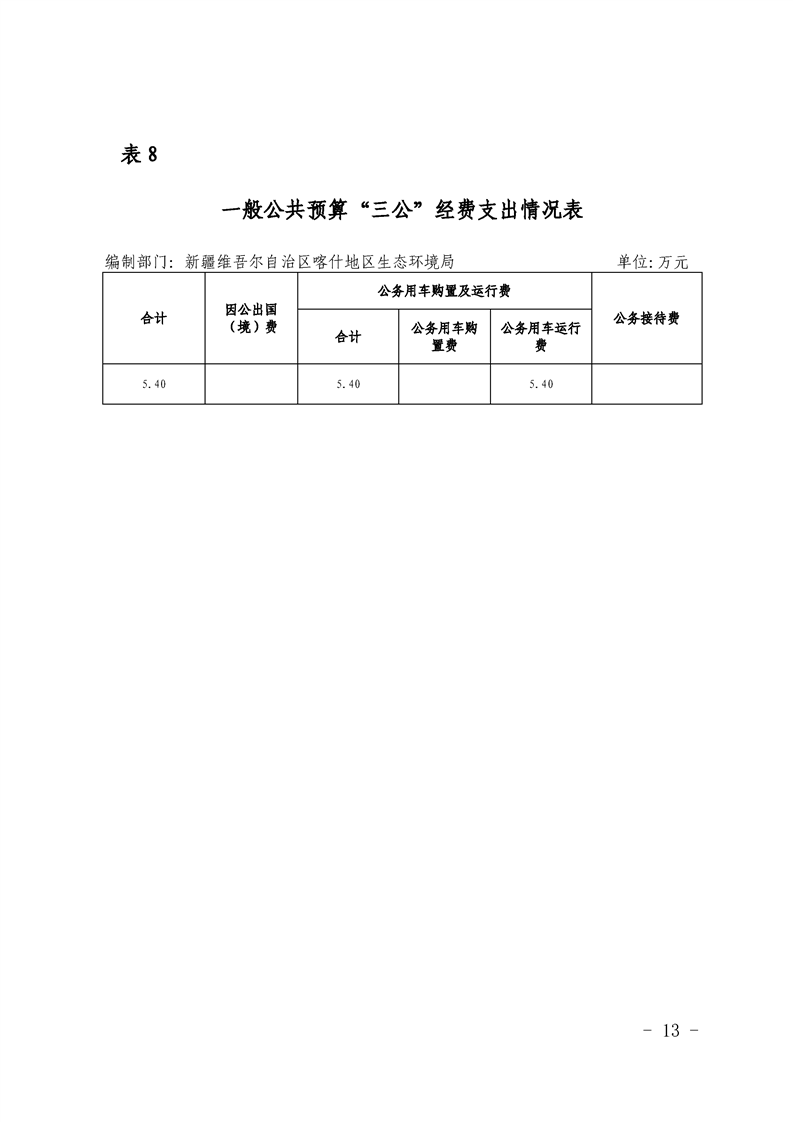 表 8

一般公共预算“三公”经费支出情况表

编制部门：新疆维吾尔自治区喀什地区生态环境局 单位：万元

| 合计 | 因公出国（境）费 | 公务用车购置及运行费 | | | 公务接待费 |
|---|---|---|---|---|---|
| | | 合计 | 公务用车购置费 | 公务用车运行费 | |
| 5.40 | | 5.40 | | 5.40 | |

- 13 -